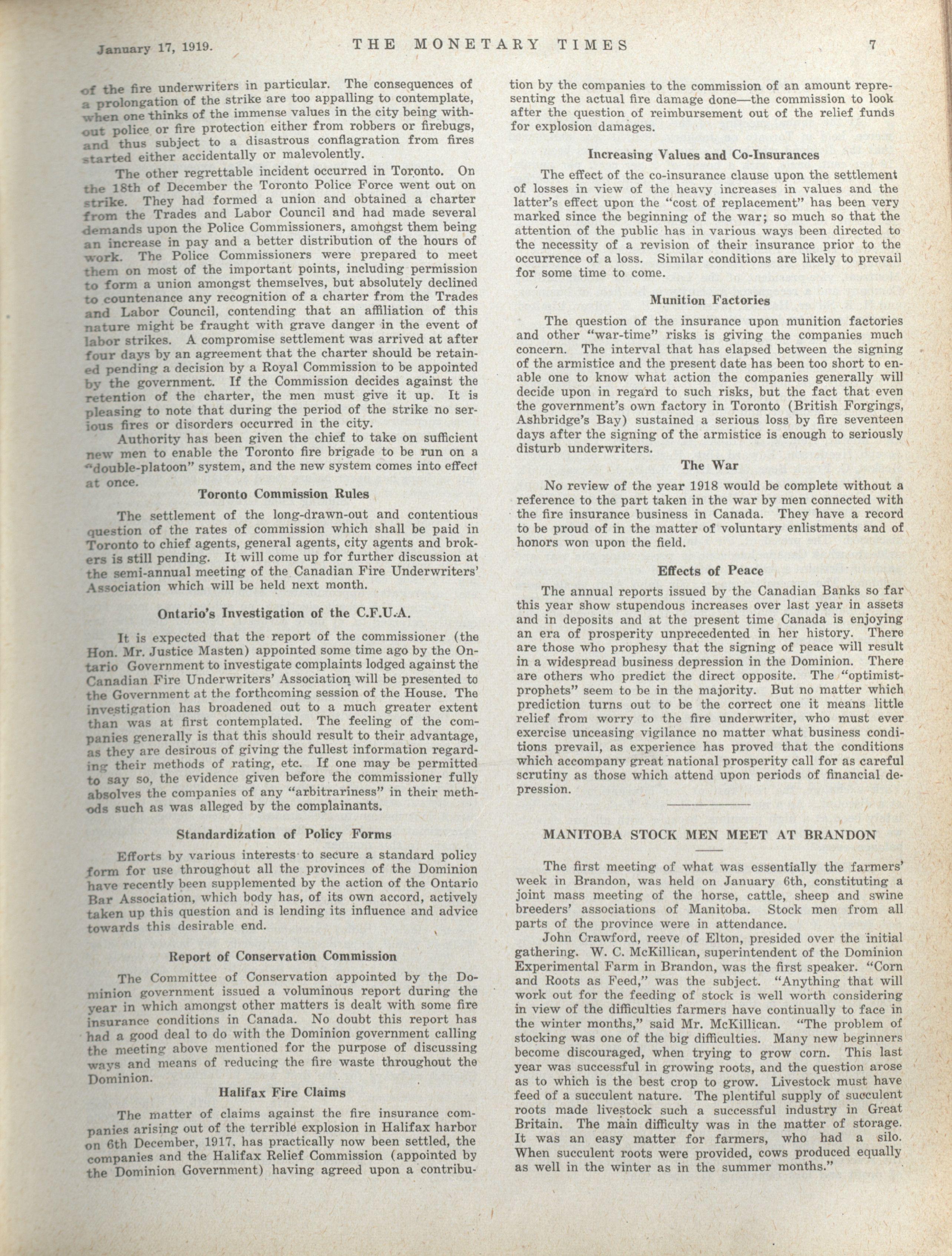 January 17, 1919. THE MONETARY TIMES 7

of the fire underwriters in particular. The consequences of a prolongation of the strike are too appalling to contemplate, when one thinks of the immense values in the city being without police or fire protection either from robbers or firebugs, and thus subject to a disastrous conflagration from fires started either accidentally or malevolently.

The other regrettable incident occurred in Toronto. On the 18th of December the Toronto Police Force went out on strike. They had formed a union and obtained a charter from the Trades and Labor Council and had made several demands upon the Police Commissioners, amongst them being an increase in pay and a better distribution of the hours of work. The Police Commissioners were prepared to meet them on most of the important points, including permission to form a union amongst themselves, but absolutely declined to countenance any recognition of a charter from the Trades and Labor Council, contending that an affiliation of this nature might be fraught with grave danger in the event of labor strikes. A compromise settlement was arrived at after four days by an agreement that the charter should be retained pending a decision by a Royal Commission to be appointed by the government. If the Commission decides against the retention of the charter, the men must give it up. It is pleasing to note that during the period of the strike no serious fires or disorders occurred in the city.

Authority has been given the chief to take on sufficient new men to enable the Toronto fire brigade to be run on a "double-platoon" system, and the new system comes into effect at once.

Toronto Commission Rules

The settlement of the long-drawn-out and contentious question of the rates of commission which shall be paid in Toronto to chief agents, general agents, city agents and brokers is still pending. It will come up for further discussion at the semi-annual meeting of the Canadian Fire Underwriters' Association which will be held next month.

Ontario's Investigation of the C.F.U.A.

It is expected that the report of the commissioner (the Hon. Mr. Justice Masten) appointed some time ago by the Ontario Government to investigate complaints lodged against the Canadian Fire Underwriters' Association will be presented to the Government at the forthcoming session of the House. The investigation has broadened out to a much greater extent than was at first contemplated. The feeling of the companies generally is that this should result to their advantage, as they are desirous of giving the fullest information regarding their methods of rating, etc. If one may be permitted to say so, the evidence given before the commissioner fully absolves the companies of any "arbitrariness" in their methods such as was alleged by the complainants.

Standardization of Policy Forms

Efforts by various interests to secure a standard policy form for use throughout all the provinces of the Dominion have recently been supplemented by the action of the Ontario Bar Association, which body has, of its own accord, actively taken up this question and is lending its influence and advice towards this desirable end.

Report of Conservation Commission

The Committee of Conservation appointed by the Dominion government issued a voluminous report during the year in which amongst other matters is dealt with some fire insurance conditions in Canada. No doubt this report has had a good deal to do with the Dominion government calling the meeting above mentioned for the purpose of discussing ways and means of reducing the fire waste throughout the Dominion.

Halifax Fire Claims

The matter of claims against the fire insurance companies arising out of the terrible explosion in Halifax harbor on 6th December, 1917, has practically now been settled, the companies and the Halifax Relief Commission (appointed by the Dominion Government) having agreed upon a contribution by the companies to the commission of an amount representing the actual fire damage done—the commission to look after the question of reimbursement out of the relief funds for explosion damages.

Increasing Values and Co-Insurances

The effect of the co-insurance clause upon the settlement of losses in view of the heavy increases in values and the latter's effect upon the "cost of replacement" has been very marked since the beginning of the war; so much so that the attention of the public has in various ways been directed to the necessity of a revision of their insurance prior to the occurrence of a loss. Similar conditions are likely to prevail for some time to come.

Munition Factories

The question of the insurance upon munition factories and other "war-time" risks is giving the companies much concern. The interval that has elapsed between the signing of the armistice and the present date has been too short to enable one to know what action the companies generally will decide upon in regard to such risks, but the fact that even the government's own factory in Toronto (British Forgings, Ashbridge's Bay) sustained a serious loss by fire seventeen days after the signing of the armistice is enough to seriously disturb underwriters.

The War

No review of the year 1918 would be complete without a reference to the part taken in the war by men connected with the fire insurance business in Canada. They have a record to be proud of in the matter of voluntary enlistments and of honors won upon the field.

Effects of Peace

The annual reports issued by the Canadian Banks so far this year show stupendous increases over last year in assets and in deposits and at the present time Canada is enjoying an era of prosperity unprecedented in her history. There are those who prophesy that the signing of peace will result in a widespread business depression in the Dominion. There are others who predict the direct opposite. The "optimist-prophets" seem to be in the majority. But no matter which prediction turns out to be the correct one it means little relief from worry to the fire underwriter, who must ever exercise unceasing vigilance no matter what business conditions prevail, as experience has proved that the conditions which accompany great national prosperity call for as careful scrutiny as those which attend upon periods of financial depression.

MANITOBA STOCK MEN MEET AT BRANDON

The first meeting of what was essentially the farmers' week in Brandon, was held on January 6th, constituting a joint mass meeting of the horse, cattle, sheep and swine breeders' associations of Manitoba. Stock men from all parts of the province were in attendance.

John Crawford, reeve of Elton, presided over the initial gathering. W. C. McKillican, superintendent of the Dominion Experimental Farm in Brandon, was the first speaker. "Corn and Roots as Feed," was the subject. "Anything that will work out for the feeding of stock is well worth considering in view of the difficulties farmers have continually to face in the winter months," said Mr. McKillican. "The problem of stocking was one of the big difficulties. Many new beginners become discouraged, when trying to grow corn. This last year was successful in growing roots, and the question arose as to which is the best crop to grow. Livestock must have feed of a succulent nature. The plentiful supply of succulent roots made livestock such a successful industry in Great Britain. The main difficulty was in the matter of storage. It was an easy matter for farmers, who had a silo. When succulent roots were provided, cows produced equally as well in the winter as in the summer months."